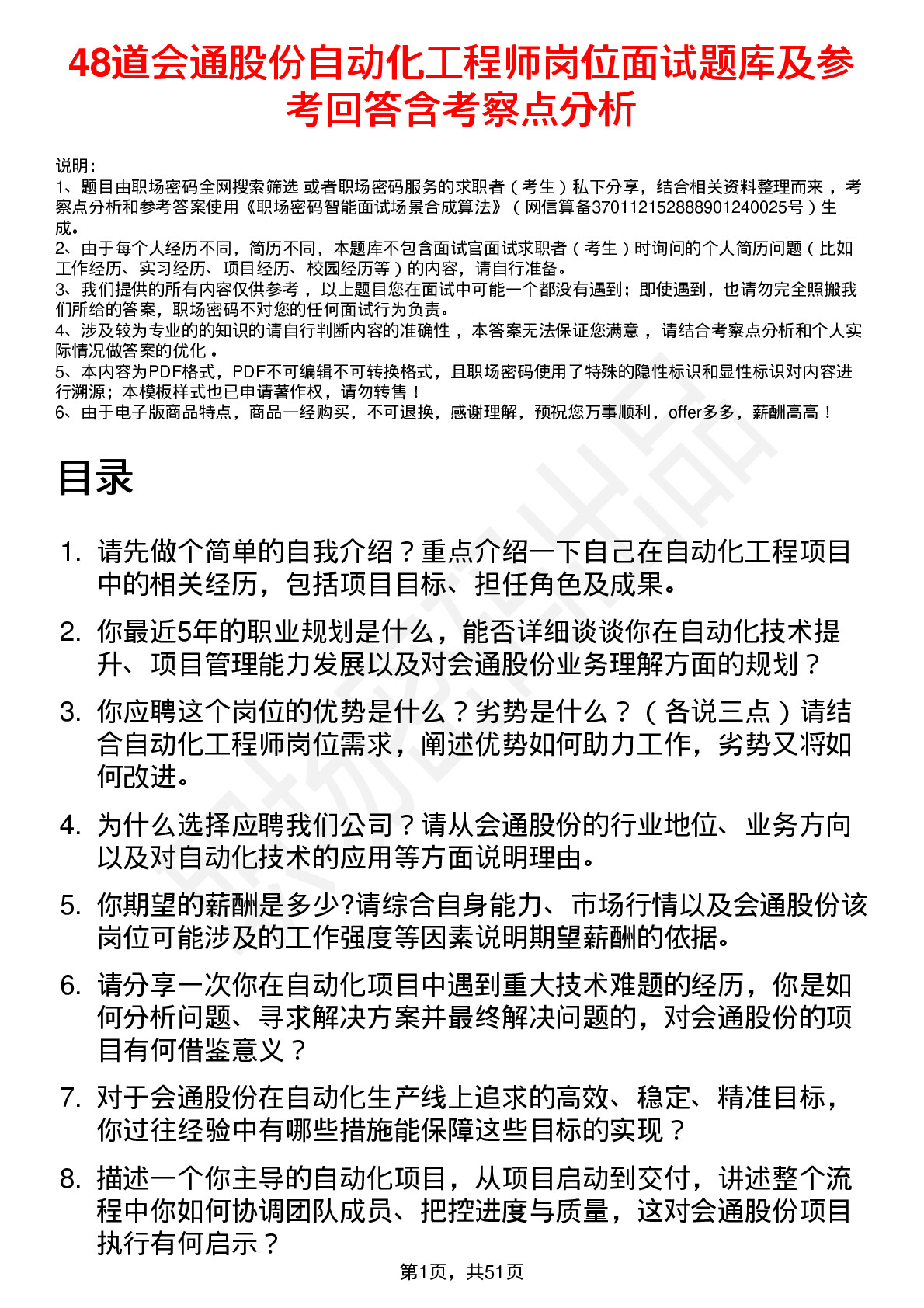 48道会通股份自动化工程师岗位面试题库及参考回答含考察点分析

说明：
1、题目由职场密码全网搜索筛选 或者职场密码服务的求职者（考生）私下分享，结合相关资料整理而来，考察点分析和参考答案使用《职场密码智能面试场景合成算法》（网信算备370112152888901240025号）生成。
2、由于每个人经历不同，简历不同，本题库不包含面试官面试求职者（考生）时询问的个人简历问题（比如工作经历、实习经历、项目经历、校园经历等）的内容，请自行准备。
3、我们提供的所有内容仅供参考，以上题目您在面试中可能一个都没有遇到；即使遇到，也请勿完全照搬我们所给的答案，职场密码不对您的任何面试行为负责。
4、涉及较为专业的的知识的请自行判断内容的准确性，本答案无法保证您满意，请结合考察点分析和个人实际情况做答案的优化。
5、本内容为PDF格式，PDF不可编辑不可转换格式，且职场密码使用了特殊的隐性标识和显性标识对内容进行溯源；本模板样式也已申请著作权，请勿转售！
6、由于电子版商品特点，商品一经购买，不可退换，感谢理解，预祝您万事顺利，offer多多，薪酬高高！

目录

1. 请先做个简单的自我介绍？重点介绍一下自己在自动化工程项目中的相关经历，包括项目目标、担任角色及成果。
2. 你最近5年的职业规划是什么，能否详细谈谈你在自动化技术提升、项目管理能力发展以及对会通股份业务理解方面的规划？
3. 你应聘这个岗位的优势是什么？劣势是什么？（各说三点）请结合自动化工程师岗位需求，阐述优势如何助力工作，劣势又将如何改进。
4. 为什么选择应聘我们公司？请从会通股份的行业地位、业务方向以及对自动化技术的应用等方面说明理由。
5. 你期望的薪酬是多少?请综合自身能力、市场行情以及会通股份该岗位可能涉及的工作强度等因素说明期望薪酬的依据。
6. 请分享一次你在自动化项目中遇到重大技术难题的经历，你是如何分析问题、寻求解决方案并最终解决问题的，对会通股份的项目有何借鉴意义？
7. 对于会通股份在自动化生产线上追求的高效、稳定、精准目标，你过往经验中有哪些措施能保障这些目标的实现？
8. 描述一个你主导的自动化项目，从项目启动到交付，讲述整个流程中你如何协调团队成员、把控进度与质量，这对会通股份项目执行有何启示？

第1页，共51页